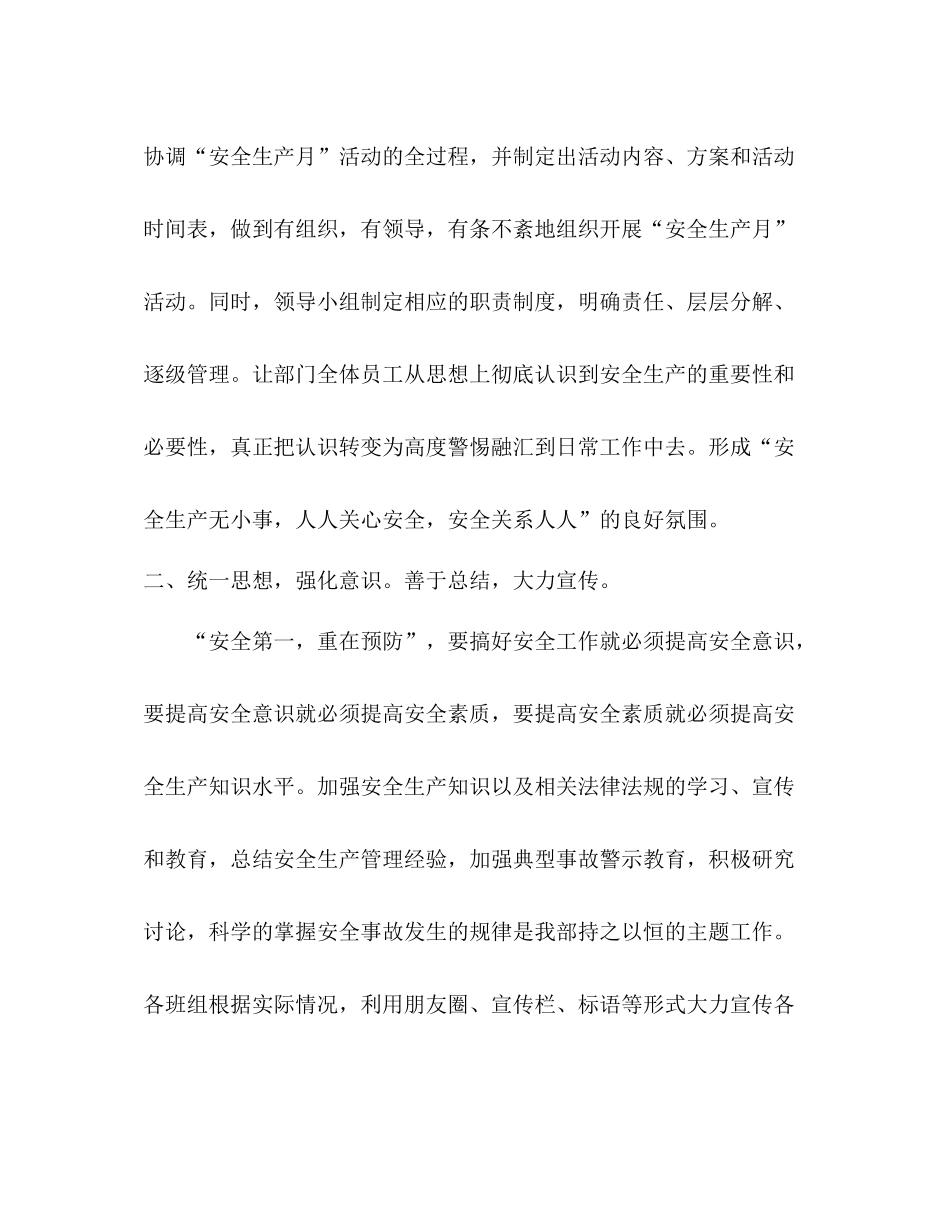 协调“安全生产月”活动的全过程，并制定出活动内容、方案和活动时间表，做到有组织，有领导，有条不紊地组织开展“安全生产月”活动。同时，领导小组制定相应的职责制度，明确责任、层层分解、逐级管理。让部门全体员工从思想上彻底认识到安全生产的重要性和必要性，真正把认识转变为高度警惕融汇到日常工作中去。形成“安全生产无小事，人人关心安全，安全关系人人”的良好氛围。

二、统一思想，强化意识。善于总结，大力宣传。

“安全第一，重在预防”，要搞好安全工作就必须提高安全意识，要提高安全意识就必须提高安全素质，要提高安全素质就必须提高安全生产知识水平。加强安全生产知识以及相关法律法规的学习、宣传和教育，总结安全生产管理经验，加强典型事故警示教育，积极研究讨论，科学的掌握安全事故发生的规律是我部持之以恒的主题工作。各班组根据实际情况，利用朋友圈、宣传栏、标语等形式大力宣传各